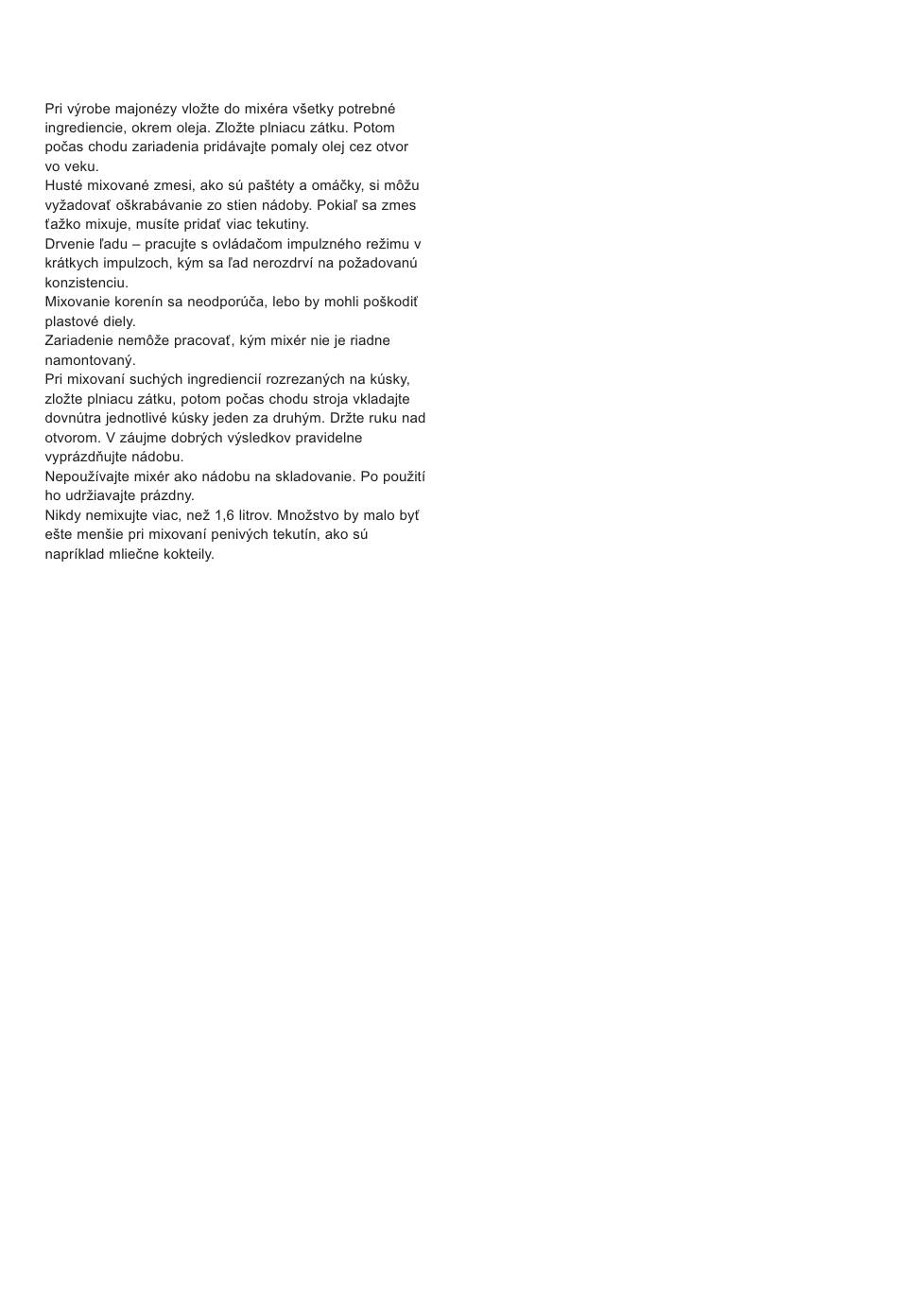 Pri výrobe majonézy vložte do mixéra všetky potrebné ingrediencie, okrem oleja. Zložte plniacu zátku. Potom počas chodu zariadenia pridávajte pomaly olej cez otvor vo veku.

Husté mixované zmesi, ako sú paštéty a omáčky, si môžu vyžadovať oškrabávanie zo stien nádoby. Pokiaľ sa zmes ťažko mixuje, musíte pridať viac tekutiny.

Drvenie ľadu – pracujte s ovládačom impulzného režimu v krátkych impulzoch, kým sa ľad nerozdrví na požadovanú konzistenciu.

Mixovanie korenín sa neodporúča, lebo by mohli poškodiť plastové diely.

Zariadenie nemôže pracovať, kým mixér nie je riadne namontovaný.

Pri mixovaní suchých ingrediencií rozrezaných na kúsky, zložte plniacu zátku, potom počas chodu stroja vkladajte dovnútra jednotlivé kúsky jeden za druhým. Držte ruku nad otvorom. V záujme dobrých výsledkov pravidelne vyprázdňujte nádobu.

Nepoužívajte mixér ako nádobu na skladovanie. Po použití ho udržiavajte prázdny.

Nikdy nemixujte viac, než 1,6 litrov. Množstvo by malo byť ešte menšie pri mixovaní penivých tekutín, ako sú napríklad mliečne kokteily.